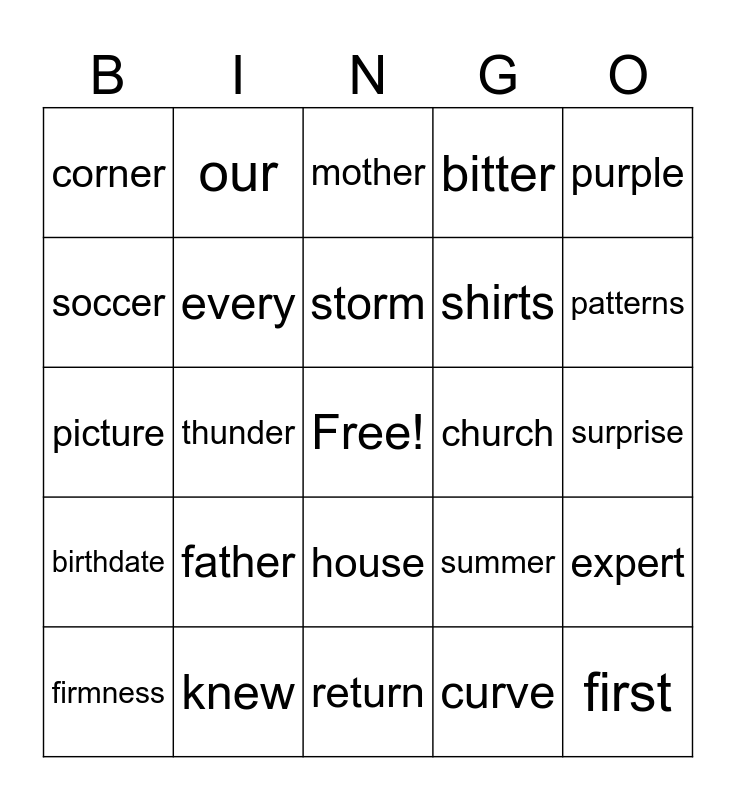 | B | I | N | G | O |
|---|---|---|---|---|
| corner | our | mother | bitter | purple |
| soccer | every | storm | shirts | patterns |
| picture | thunder | Free! | church | surprise |
| birthdate | father | house | summer | expert |
| firmness | knew | return | curve | first |